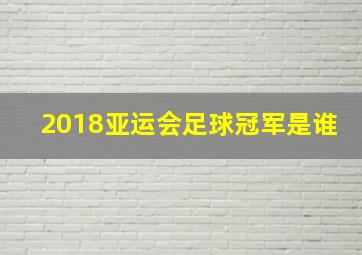 2018亚运会足球冠军是谁